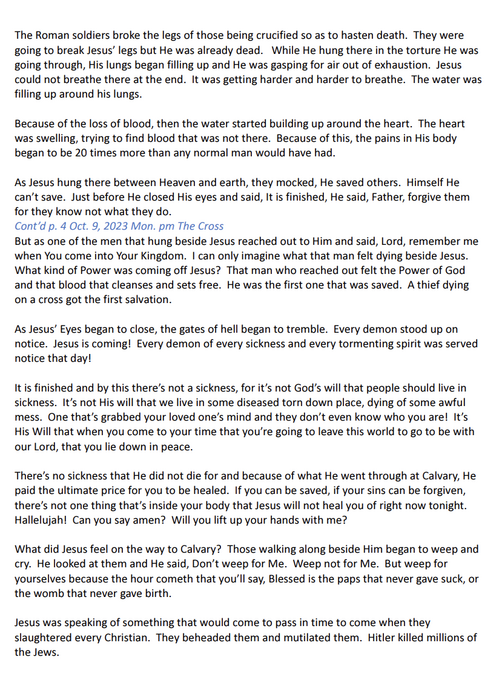 The Roman soldiers broke the legs of those being crucified so as to hasten death. They were going to break Jesus' legs but He was already dead. While He hung there in the torture He was going through, His lungs began filling up and He was gasping for air out of exhaustion. Jesus could not breathe there at the end. It was getting harder and harder to breathe. The water was filling up around his lungs.

Because of the loss of blood, then the water started building up around the heart. The heart was swelling, trying to find blood that was not there. Because of this, the pains in His body began to be 20 times more than any normal man would have had.

As Jesus hung there between Heaven and earth, they mocked, He saved others. Himself He can't save. Just before He closed His eyes and said, It is finished, He said, Father, forgive them for they know not what they do.
Cont'd p. 4 Oct. 9, 2023 Mon. pm The Cross
But as one of the men that hung beside Jesus reached out to Him and said, Lord, remember me when You come into Your Kingdom. I can only imagine what that man felt dying beside Jesus. What kind of Power was coming off Jesus? That man who reached out felt the Power of God and that blood that cleanses and sets free. He was the first one that was saved. A thief dying on a cross got the first salvation.

As Jesus' Eyes began to close, the gates of hell began to tremble. Every demon stood up on notice. Jesus is coming! Every demon of every sickness and every tormenting spirit was served notice that day!

It is finished and by this there's not a sickness, for it's not God's will that people should live in sickness. It's not His will that we live in some diseased torn down place, dying of some awful mess. One that's grabbed your loved one's mind and they don't even know who you are! It's His Will that when you come to your time that you're going to leave this world to go to be with our Lord, that you lie down in peace.

There's no sickness that He did not die for and because of what He went through at Calvary, He paid the ultimate price for you to be healed. If you can be saved, if your sins can be forgiven, there's not one thing that's inside your body that Jesus will not heal you of right now tonight. Hallelujah! Can you say amen? Will you lift up your hands with me?

What did Jesus feel on the way to Calvary? Those walking along beside Him began to weep and cry. He looked at them and He said, Don't weep for Me. Weep not for Me. But weep for yourselves because the hour cometh that you'll say, Blessed is the paps that never gave suck, or the womb that never gave birth.

Jesus was speaking of something that would come to pass in time to come when they slaughtered every Christian. They beheaded them and mutilated them. Hitler killed millions of the Jews.